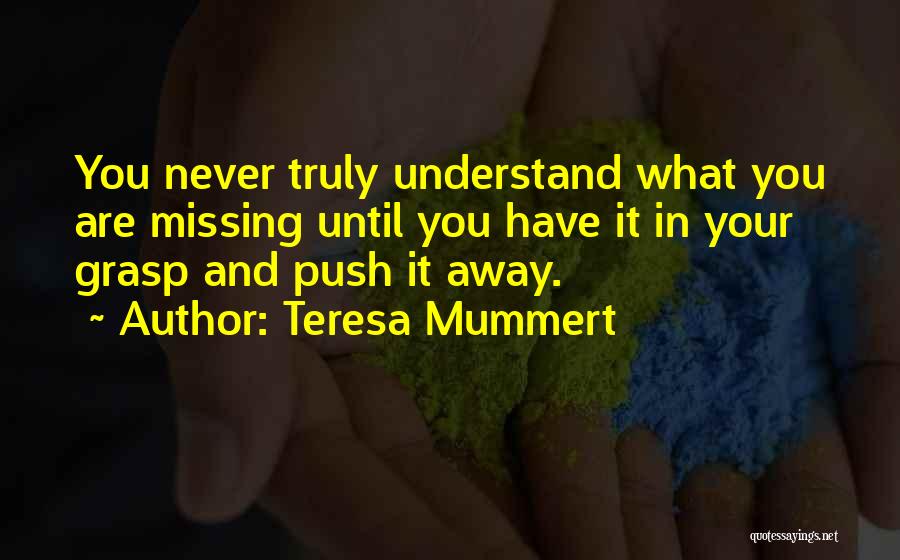 You never truly understand what you are missing until you have it in your grasp and push it away.

~ Author: Teresa Mummert

quotessayings.net